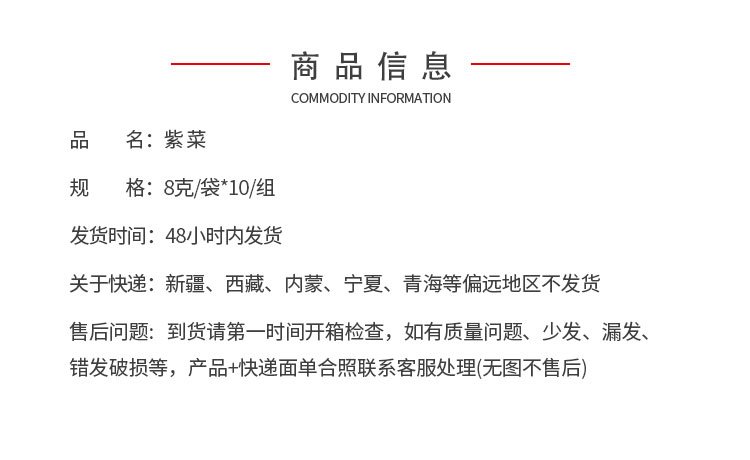 商品信息
COMMODITY INFORMATION

品　　名：紫菜

规　　格：8克/袋*10/组

发货时间：48小时内发货

关于快递：新疆、西藏、内蒙、宁夏、青海等偏远地区不发货

售后问题：到货请第一时间开箱检查，如有质量问题、少发、漏发、错发破损等，产品+快递面单合照联系客服处理(无图不售后)